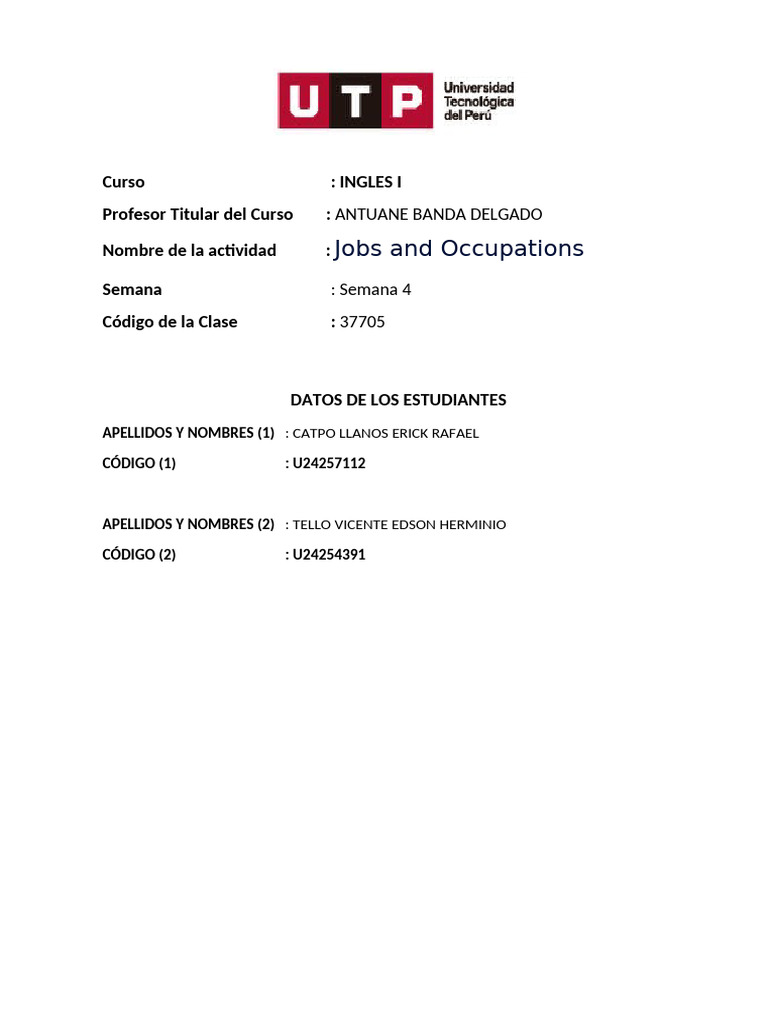 UTP Universidad Tecnológica del Perú

Curso : INGLES I

Profesor Titular del Curso : ANTUANE BANDA DELGADO

Nombre de la actividad : Jobs and Occupations

Semana : Semana 4

Código de la Clase : 37705

DATOS DE LOS ESTUDIANTES

APELLIDOS Y NOMBRES (1) : CATPO LLANOS ERICK RAFAEL

CÓDIGO (1) : U24257112

APELLIDOS Y NOMBRES (2) : TELLO VICENTE EDSON HERMINIO

CÓDIGO (2) : U24254391